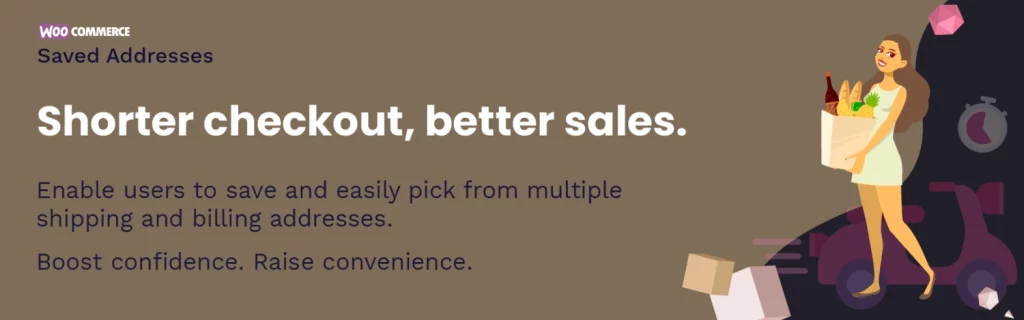 WOO COMMERCE
Saved Addresses

Shorter checkout, better sales.

Enable users to save and easily pick from multiple shipping and billing addresses.

Boost confidence. Raise convenience.